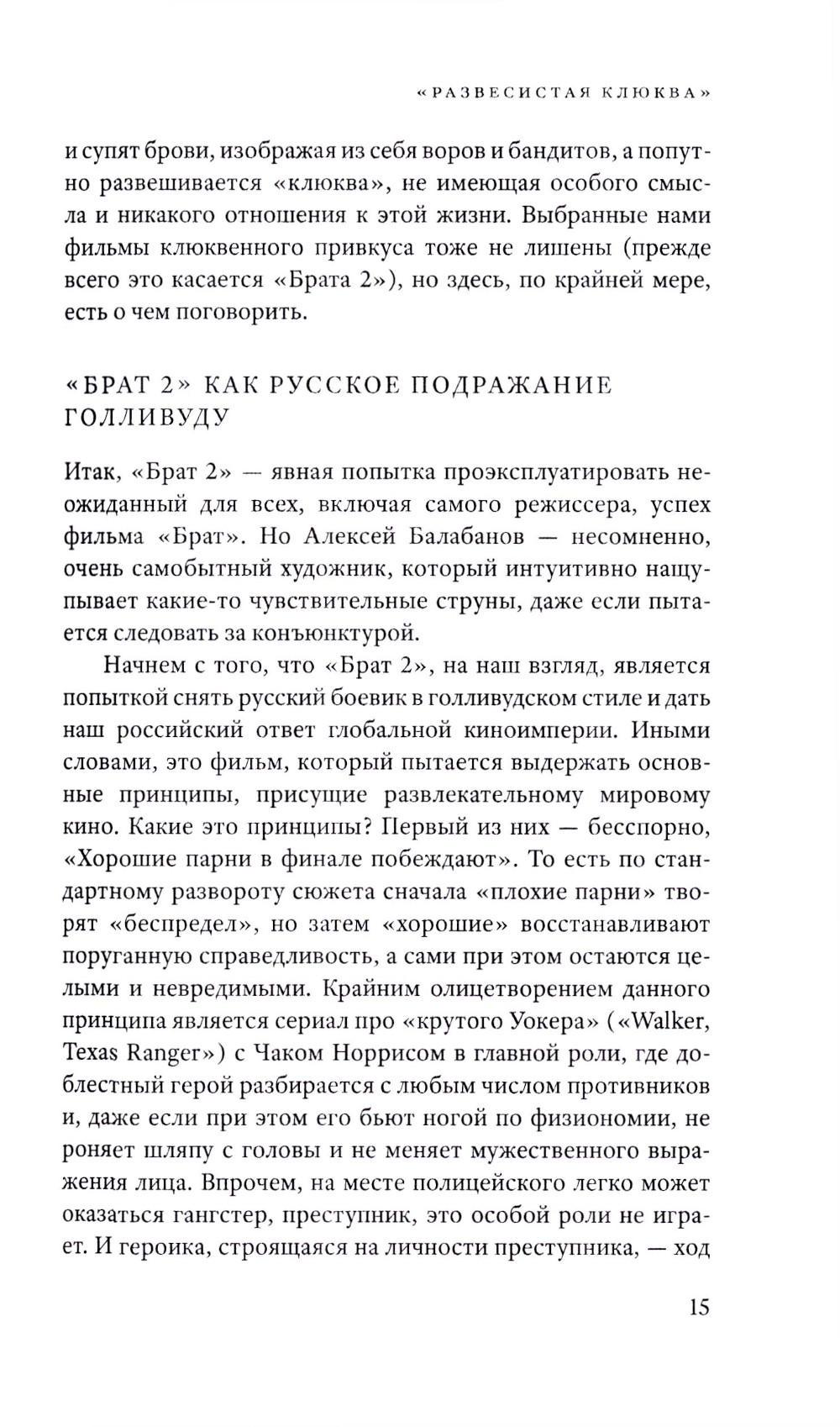 «РАЗВЕСИСТАЯ КЛЮКВА»

и супят брови, изображая из себя воров и бандитов, а попутно развешивается «клюква», не имеющая особого смысла и никакого отношения к этой жизни. Выбранные нами фильмы клюквенного привкуса тоже не лишены (прежде всего это касается «Брата 2»), но здесь, по крайней мере, есть о чем поговорить.

«БРАТ 2» КАК РУССКОЕ ПОДРАЖАНИЕ ГОЛЛИВУДУ

Итак, «Брат 2» — явная попытка проэксплуатировать неожиданный для всех, включая самого режиссера, успех фильма «Брат». Но Алексей Балабанов — несомненно, очень самобытный художник, который интуитивно нащупывает какие-то чувствительные струны, даже если пытается следовать за конъюнктурой.

Начнем с того, что «Брат 2», на наш взгляд, является попыткой снять русский боевик в голливудском стиле и дать наш российский ответ глобальной киноимперии. Иными словами, это фильм, который пытается выдержать основные принципы, присущие развлекательному мировому кино. Какие это принципы? Первый из них — бесспорно, «Хорошие парни в финале побеждают». То есть по стандартному развороту сюжета сначала «плохие парни» творят «беспредел», но затем «хорошие» восстанавливают поруганную справедливость, а сами при этом остаются целыми и невредимыми. Крайним олицетворением данного принципа является сериал про «крутого Уокера» («Walker, Texas Ranger») с Чаком Норрисом в главной роли, где доблестный герой разбирается с любым числом противников и, даже если при этом его бьют ногой по физиономии, не роняет шляпу с головы и не меняет мужественного выражения лица. Впрочем, на месте полицейского легко может оказаться гангстер, преступник, это особой роли не играет. И героика, строящаяся на личности преступника, — ход

15